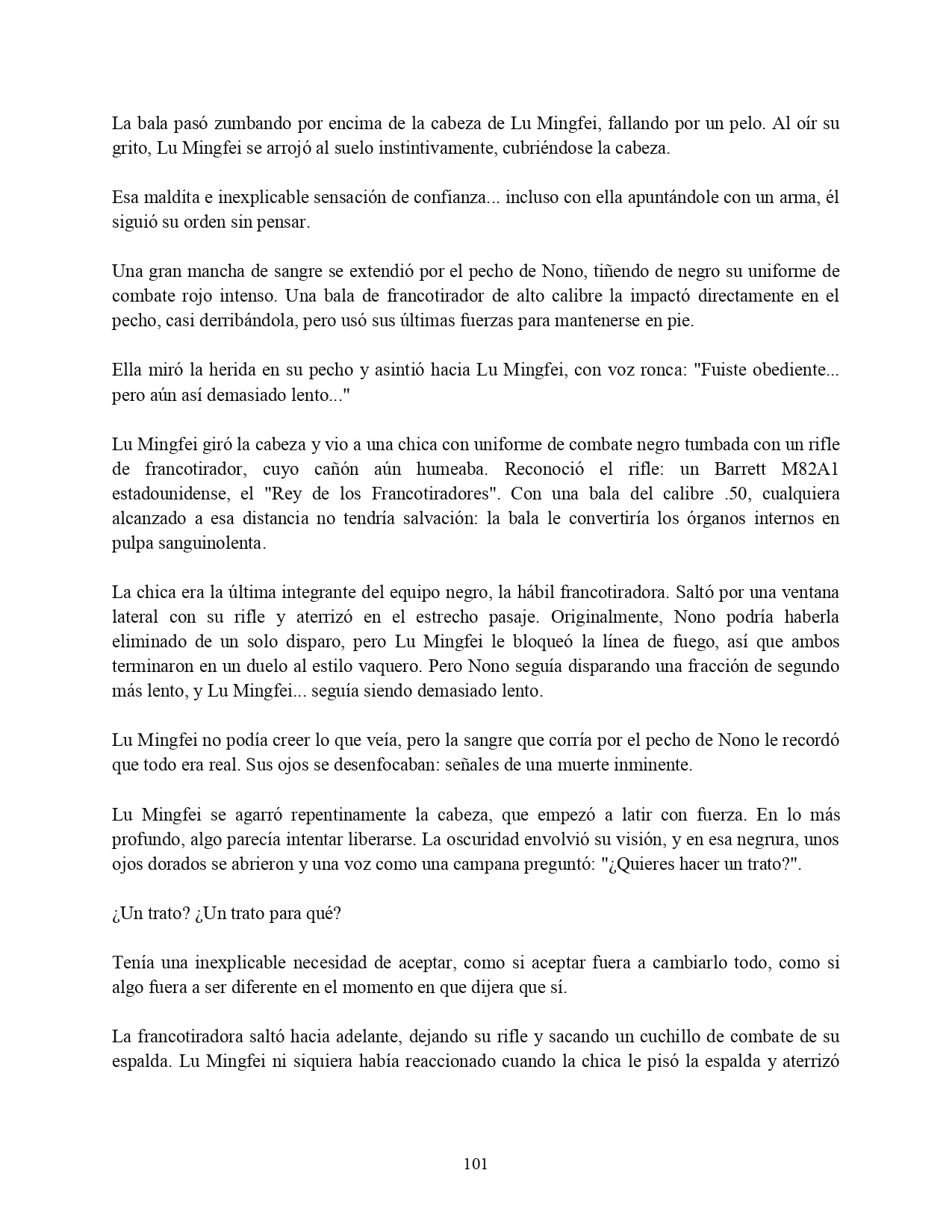 La bala pasó zumbando por encima de la cabeza de Lu Mingfei, fallando por un pelo. Al oír su grito, Lu Mingfei se arrojó al suelo instintivamente, cubriéndose la cabeza.

Esa maldita e inexplicable sensación de confianza... incluso con ella apuntándole con un arma, él siguió su orden sin pensar.

Una gran mancha de sangre se extendió por el pecho de Nono, tiñendo de negro su uniforme de combate rojo intenso. Una bala de francotirador de alto calibre la impactó directamente en el pecho, casi derribándola, pero usó sus últimas fuerzas para mantenerse en pie.

Ella miró la herida en su pecho y asintió hacia Lu Mingfei, con voz ronca: "Fuiste obediente... pero aún así demasiado lento..."

Lu Mingfei giró la cabeza y vio a una chica con uniforme de combate negro tumbada con un rifle de francotirador, cuyo cañón aún humeaba. Reconoció el rifle: un Barrett M82A1 estadounidense, el "Rey de los Francotiradores". Con una bala del calibre .50, cualquiera alcanzado a esa distancia no tendría salvación: la bala le convertiría los órganos internos en pulpa sanguinolenta.

La chica era la última integrante del equipo negro, la hábil francotiradora. Saltó por una ventana lateral con su rifle y aterrizó en el estrecho pasaje. Originalmente, Nono podría haberla eliminado de un solo disparo, pero Lu Mingfei le bloqueó la línea de fuego, así que ambos terminaron en un duelo al estilo vaquero. Pero Nono seguía disparando una fracción de segundo más lento, y Lu Mingfei... seguía siendo demasiado lento.

Lu Mingfei no podía creer lo que veía, pero la sangre que corría por el pecho de Nono le recordó que todo era real. Sus ojos se desenfocaban: señales de una muerte inminente.

Lu Mingfei se agarró repentinamente la cabeza, que empezó a latir con fuerza. En lo más profundo, algo parecía intentar liberarse. La oscuridad envolvió su visión, y en esa negrura, unos ojos dorados se abrieron y una voz como una campana preguntó: "¿Quieres hacer un trato?".

¿Un trato? ¿Un trato para qué?

Tenía una inexplicable necesidad de aceptar, como si aceptar fuera a cambiarlo todo, como si algo fuera a ser diferente en el momento en que dijera que sí.

La francotiradora saltó hacia adelante, dejando su rifle y sacando un cuchillo de combate de su espalda. Lu Mingfei ni siquiera había reaccionado cuando la chica le pisó la espalda y aterrizó

101